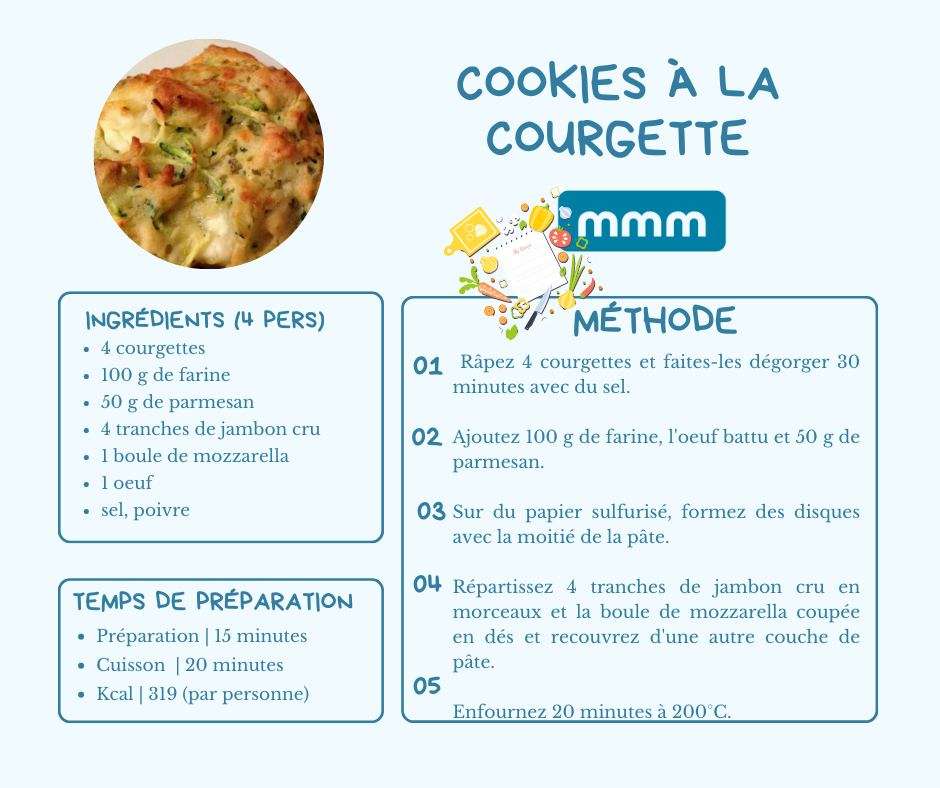 COOKIES À LA COURGETTE

mmm

INGRÉDIENTS (4 PERS)
- 4 courgettes
- 100 g de farine
- 50 g de parmesan
- 4 tranches de jambon cru
- 1 boule de mozzarella
- 1 oeuf
- sel, poivre

TEMPS DE PRÉPARATION
- Préparation | 15 minutes
- Cuisson | 20 minutes
- Kcal | 319 (par personne)

MÉTHODE

01 Râpez 4 courgettes et faites-les dégorger 30 minutes avec du sel.

02 Ajoutez 100 g de farine, l'oeuf battu et 50 g de parmesan.

03 Sur du papier sulfurisé, formez des disques avec la moitié de la pâte.

04 Répartissez 4 tranches de jambon cru en morceaux et la boule de mozzarella coupée en dés et recouvrez d'une autre couche de pâte.

05 Enfournez 20 minutes à 200°C.